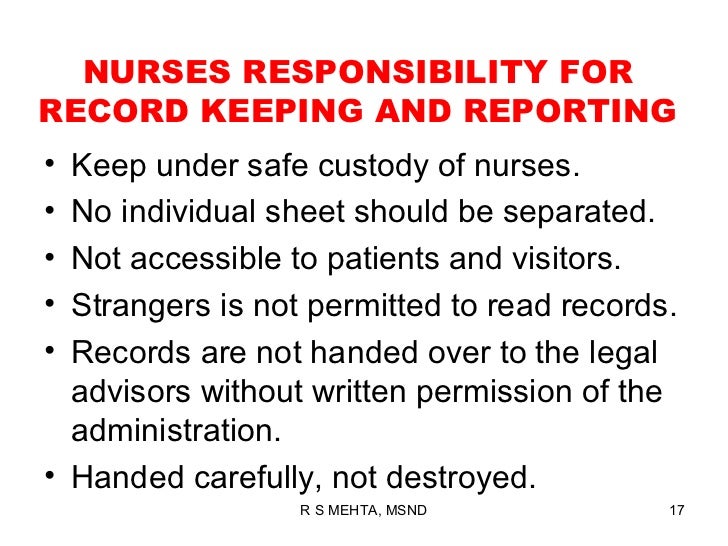 NURSES RESPONSIBILITY FOR RECORD KEEPING AND REPORTING

• Keep under safe custody of nurses.
• No individual sheet should be separated.
• Not accessible to patients and visitors.
• Strangers is not permitted to read records.
• Records are not handed over to the legal advisors without written permission of the administration.
• Handed carefully, not destroyed.

R S MEHTA, MSND

17